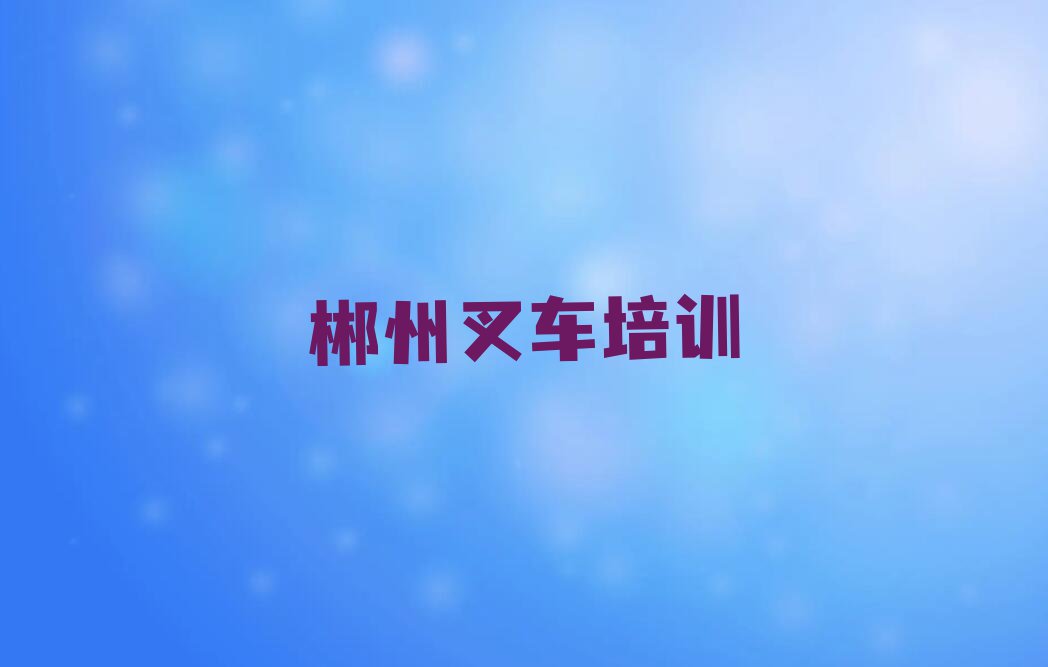 郴州叉车培训